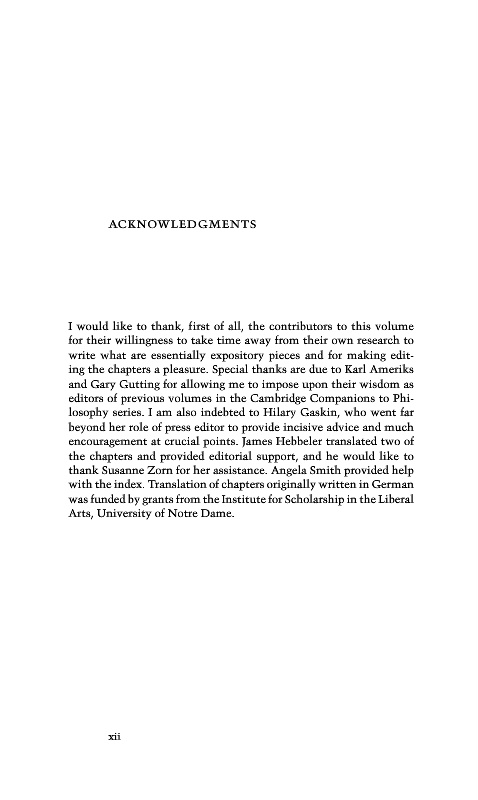 ACKNOWLEDGMENTS

I would like to thank, first of all, the contributors to this volume for their willingness to take time away from their own research to write what are essentially expository pieces and for making editing the chapters a pleasure. Special thanks are due to Karl Ameriks and Gary Gutting for allowing me to impose upon their wisdom as editors of previous volumes in the Cambridge Companions to Philosophy series. I am also indebted to Hilary Gaskin, who went far beyond her role of press editor to provide incisive advice and much encouragement at crucial points. James Hebbeler translated two of the chapters and provided editorial support, and he would like to thank Susanne Zorn for her assistance. Angela Smith provided help with the index. Translation of chapters originally written in German was funded by grants from the Institute for Scholarship in the Liberal Arts, University of Notre Dame.

xii